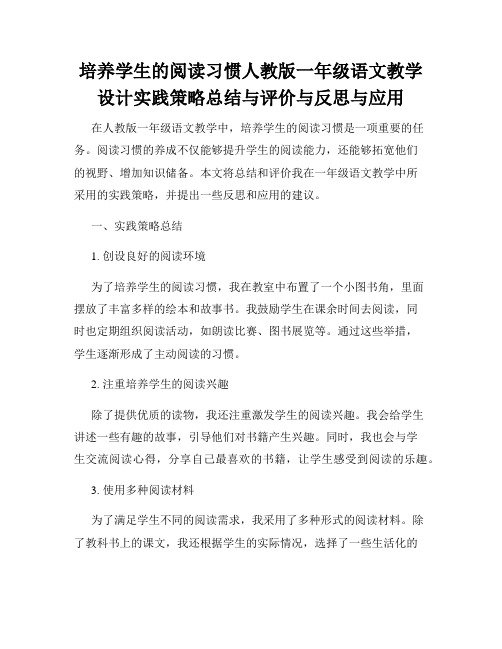 培养学生的阅读习惯人教版一年级语文教学设计实践策略总结与评价与反思与应用

在人教版一年级语文教学中，培养学生的阅读习惯是一项重要的任务。阅读习惯的养成不仅能够提升学生的阅读能力，还能够拓宽他们的视野、增加知识储备。本文将总结和评价我在一年级语文教学中所采用的实践策略，并提出一些反思和应用的建议。

一、实践策略总结

1. 创设良好的阅读环境

为了培养学生的阅读习惯，我在教室中布置了一个小图书角，里面摆放了丰富多样的绘本和故事书。我鼓励学生在课余时间去阅读，同时也定期组织阅读活动，如朗读比赛、图书展览等。通过这些举措，学生逐渐形成了主动阅读的习惯。

2. 注重培养学生的阅读兴趣

除了提供优质的读物，我还注重激发学生的阅读兴趣。我会给学生讲述一些有趣的故事，引导他们对书籍产生兴趣。同时，我也会与学生交流阅读心得，分享自己最喜欢的书籍，让学生感受到阅读的乐趣。

3. 使用多种阅读材料

为了满足学生不同的阅读需求，我采用了多种形式的阅读材料。除了教科书上的课文，我还根据学生的实际情况，选择了一些生活化的